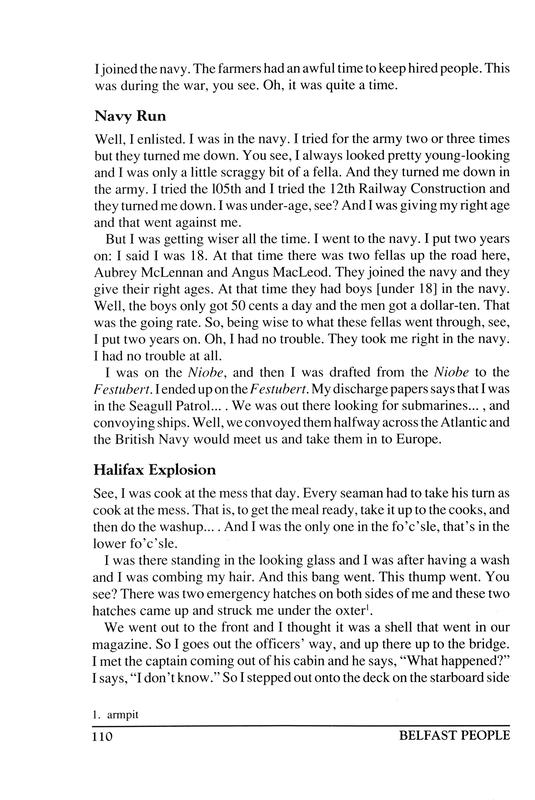 I joined the navy. The farmers had an awful time to keep hired people. This was during the war, you see. Oh, it was quite a time.

Navy Run

Well, I enlisted. I was in the navy. I tried for the army two or three times but they turned me down. You see, I always looked pretty young-looking and I was only a little scraggy bit of a fella. And they turned me down in the army. I tried the 105th and I tried the 12th Railway Construction and they turned me down. I was under-age, see? And I was giving my right age and that went against me.

But I was getting wiser all the time. I went to the navy. I put two years on: I said I was 18. At that time there was two fellas up the road here, Aubrey McLennan and Angus MacLeod. They joined the navy and they give their right ages. At that time they had boys [under 18] in the navy. Well, the boys only got 50 cents a day and the men got a dollar-ten. That was the going rate. So, being wise to what these fellas went through, see, I put two years on. Oh, I had no trouble. They took me right in the navy. I had no trouble at all.

I was on the Niobe, and then I was drafted from the Niobe to the Festubert. I ended up on the Festubert. My discharge papers says that I was in the Seagull Patrol... . We was out there looking for submarines... , and convoying ships. Well, we convoyed them halfway across the Atlantic and the British Navy would meet us and take them in to Europe.

Halifax Explosion

See, I was cook at the mess that day. Every seaman had to take his turn as cook at the mess. That is, to get the meal ready, take it up to the cooks, and then do the washup... . And I was the only one in the fo'c'sle, that's in the lower fo'c'sle.

I was there standing in the looking glass and I was after having a wash and I was combing my hair. And this bang went. This thump went. You see? There was two emergency hatches on both sides of me and these two hatches came up and struck me under the oxter$^1$.

We went out to the front and I thought it was a shell that went in our magazine. So I goes out the officers' way, and up there up to the bridge. I met the captain coming out of his cabin and he says, "What happened?" I says, "I don't know." So I stepped out onto the deck on the starboard side

1. armpit

110 BELFAST PEOPLE